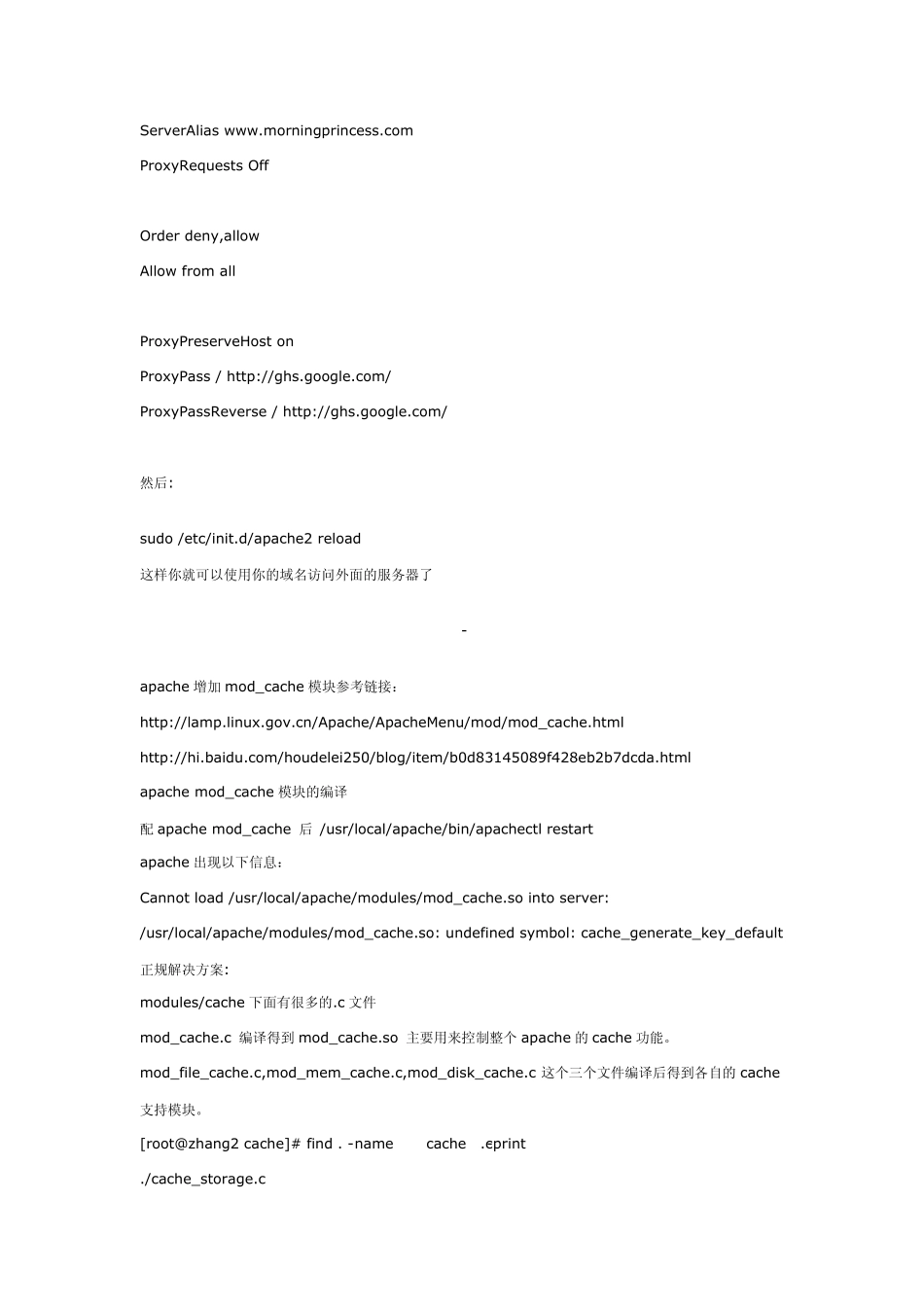 ServerAlias www.morningprincess.com

ProxyRequests Off

Order deny,allow

Allow from all

ProxyPreserveHost on

ProxyPass / http://ghs.google.com/

ProxyPassReverse / http://ghs.google.com/

然后:

sudo /etc/init.d/apache2 reload

这样你就可以使用你的域名访问外面的服务器了

-

apache 增加 mod_cache 模块参考链接:

http://lamp.linux.gov.cn/Apache/ApacheMenu/mod/mod_cache.html

http://hi.baidu.com/houdelei250/blog/item/b0d83145089f428eb2b7dcda.html

apache mod_cache 模块的编译

配 apache mod_cache 后 /usr/local/apache/bin/apachectl restart

apache 出现以下信息:

Cannot load /usr/local/apache/modules/mod_cache.so into server:

/usr/local/apache/modules/mod_cache.so: undefined symbol: cache_generate_key_default

正规解决方案:

modules/cache 下面有很多的.c 文件

mod_cache.c 编译得到 mod_cache.so 主要用来控制整个 apache 的 cache 功能。

mod_file_cache.c,mod_mem_cache.c,mod_disk_cache.c 这个三个文件编译后得到各自的 cache 支持模块。

[root@zhang2 cache]# find . -name cache .eprint

./cache_storage.c